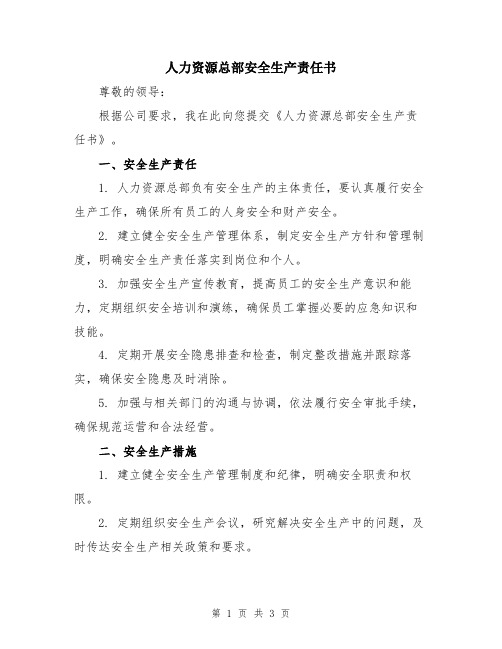 人力资源总部安全生产责任书

尊敬的领导：

根据公司要求，我在此向您提交《人力资源总部安全生产责任书》。

一、安全生产责任

1. 人力资源总部负有安全生产的主体责任，要认真履行安全生产工作，确保所有员工的人身安全和财产安全。

2. 建立健全安全生产管理体系，制定安全生产方针和管理制度，明确安全生产责任落实到岗位和个人。

3. 加强安全生产宣传教育，提高员工的安全生产意识和能力，定期组织安全培训和演练，确保员工掌握必要的应急知识和技能。

4. 定期开展安全隐患排查和检查，制定整改措施并跟踪落实，确保安全隐患及时消除。

5. 加强与相关部门的沟通与协调，依法履行安全审批手续，确保规范运营和合法经营。

二、安全生产措施

1. 建立健全安全生产管理制度和纪律，明确安全职责和权限。

2. 定期组织安全生产会议，研究解决安全生产中的问题，及时传达安全生产相关政策和要求。

第 1 页 共 3 页